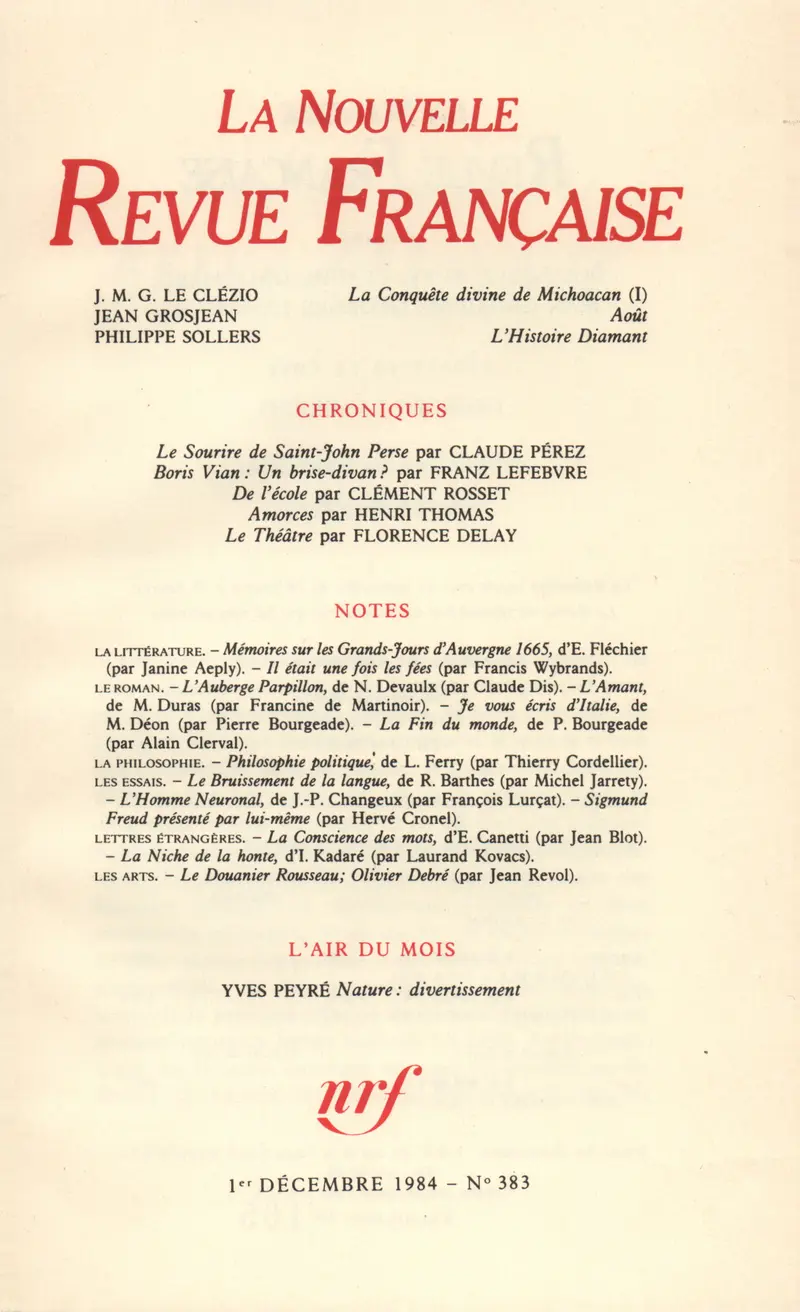 LA NOUVELLE
REVUE FRANÇAISE

J. M. G. LE CLÉZIO La Conquête divine de Michoacan (I)
JEAN GROSJEAN Août
PHILIPPE SOLLERS L'Histoire Diamant

CHRONIQUES

Le Sourire de Saint-John Perse par CLAUDE PÉREZ
Boris Vian : Un brise-divan ? par FRANZ LEFEBVRE
De l'école par CLÉMENT ROSSET
Amorces par HENRI THOMAS
Le Théâtre par FLORENCE DELAY

NOTES

LA LITTÉRATURE. – Mémoires sur les Grands-Jours d'Auvergne 1665, d'E. Fléchier (par Janine Aeply). – Il était une fois les fées (par Francis Wybrands).
LE ROMAN. – L'Auberge Parpillon, de N. Devaulx (par Claude Dis). – L'Amant, de M. Duras (par Francine de Martinoir). – Je vous écris d'Italie, de M. Déon (par Pierre Bourgeade). – La Fin du monde, de P. Bourgeade (par Alain Clerval).
LA PHILOSOPHIE. – Philosophie politique, de L. Ferry (par Thierry Cordellier).
LES ESSAIS. – Le Bruissement de la langue, de R. Barthes (par Michel Jarrety). – L'Homme Neuronal, de J.-P. Changeux (par François Lurçat). – Sigmund Freud présenté par lui-même (par Hervé Cronel).
LETTRES ÉTRANGÈRES. – La Conscience des mots, d'E. Canetti (par Jean Blot). – La Niche de la honte, d'I. Kadaré (par Laurand Kovacs).
LES ARTS. – Le Douanier Rousseau; Olivier Debré (par Jean Revol).

L'AIR DU MOIS

YVES PEYRÉ Nature : divertissement

nrf

1er DÉCEMBRE 1984 – N° 383